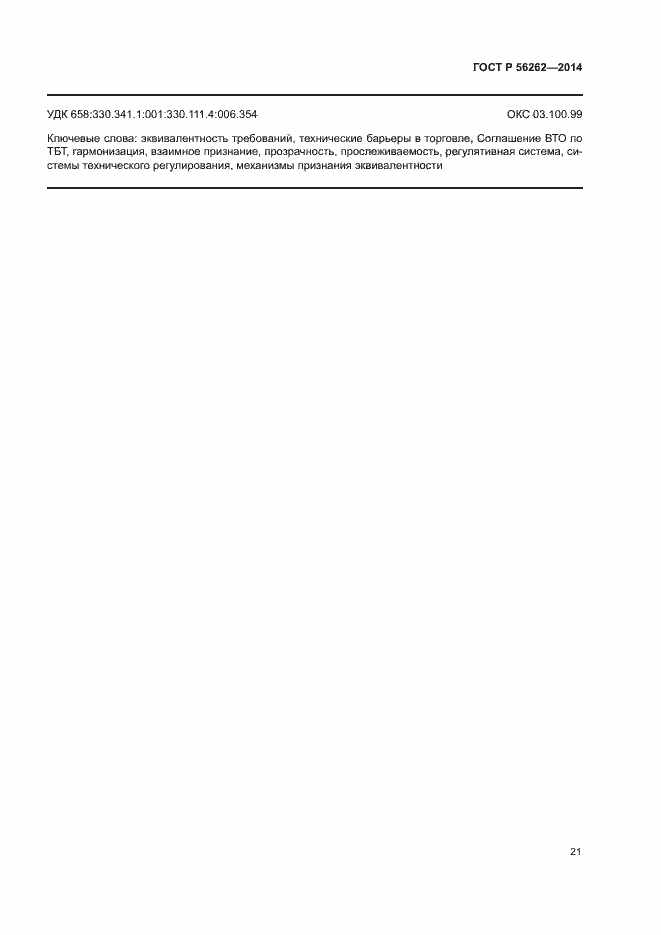 ГОСТ Р 56262—2014

УДК 658:330.341.1:001:330.111.4:006.354 ОКС 03.100.99

Ключевые слова: эквивалентность требований, технические барьеры в торговле, Соглашение ВТО по ТБТ, гармонизация, взаимное признание, прозрачность, прослеживаемость, регулятивная система, системы технического регулирования, механизмы признания эквивалентности

21